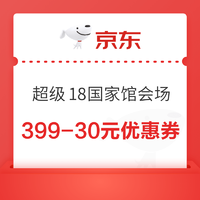 京东

超级 18国家馆会场

399-30元优惠券